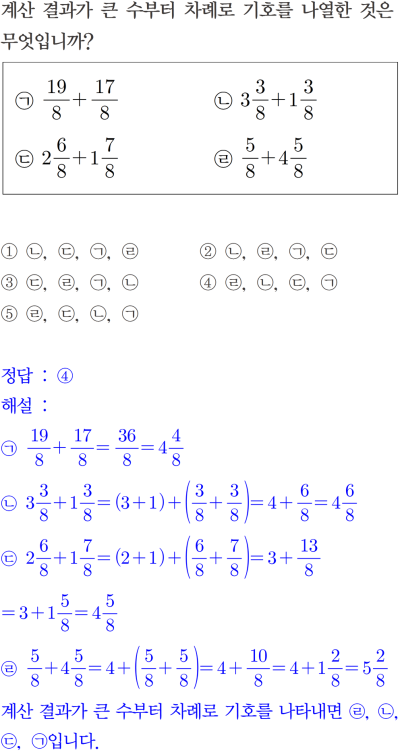 계산 결과가 큰 수부터 차례로 기호를 나열한 것은 무엇입니까?

㉠ $\frac{19}{8}+\frac{17}{8}$
㉡ $3\frac{3}{8}+1\frac{3}{8}$
㉢ $2\frac{6}{8}+1\frac{7}{8}$
㉣ $\frac{5}{8}+4\frac{5}{8}$

① ㉡, ㉢, ㉠, ㉣
② ㉡, ㉣, ㉠, ㉢
③ ㉢, ㉣, ㉠, ㉡
④ ㉣, ㉡, ㉢, ㉠
⑤ ㉣, ㉢, ㉡, ㉠

정답 : ④
해설 :
㉠ $\frac{19}{8}+\frac{17}{8}=\frac{36}{8}=4\frac{4}{8}$
㉡ $3\frac{3}{8}+1\frac{3}{8}=(3+1)+\left(\frac{3}{8}+\frac{3}{8}\right)=4+\frac{6}{8}=4\frac{6}{8}$
㉢ $2\frac{6}{8}+1\frac{7}{8}=(2+1)+\left(\frac{6}{8}+\frac{7}{8}\right)=3+\frac{13}{8}$
$=3+1\frac{5}{8}=4\frac{5}{8}$
㉣ $\frac{5}{8}+4\frac{5}{8}=4+\left(\frac{5}{8}+\frac{5}{8}\right)=4+\frac{10}{8}=4+1\frac{2}{8}=5\frac{2}{8}$
계산 결과가 큰 수부터 차례로 기호를 나타내면 ㉣, ㉡, ㉢, ㉠입니다.